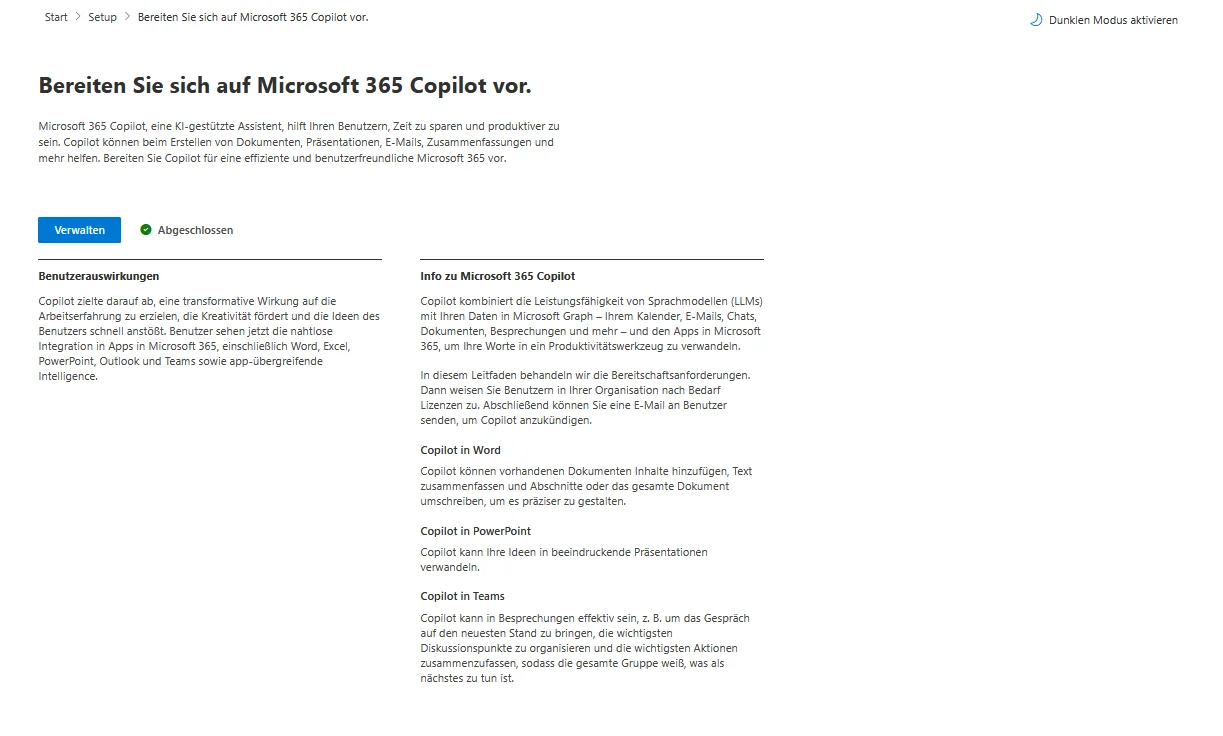 Start > Setup > Bereiten Sie sich auf Microsoft 365 Copilot vor.

Dunklen Modus aktivieren

Bereiten Sie sich auf Microsoft 365 Copilot vor.

Microsoft 365 Copilot, eine KI-gestützte Assistent, hilft Ihren Benutzern, Zeit zu sparen und produktiver zu sein. Copilot können beim Erstellen von Dokumenten, Präsentationen, E-Mails, Zusammenfassungen und mehr helfen. Bereiten Sie Copilot für eine effiziente und benutzerfreundliche Microsoft 365 vor.

Verwalten

Abgeschlossen

Benutzerauswirkungen

Copilot zielte darauf ab, eine transformative Wirkung auf die Arbeitserfahrung zu erzielen, die Kreativität fördert und die Ideen des Benutzers schnell anstößt. Benutzer sehen jetzt die nahtlose Integration in Apps in Microsoft 365, einschließlich Word, Excel, PowerPoint, Outlook und Teams sowie app-übergreifende Intelligence.

Info zu Microsoft 365 Copilot

Copilot kombiniert die Leistungsfähigkeit von Sprachmodellen (LLMs) mit Ihren Daten in Microsoft Graph – Ihrem Kalender, E-Mails, Chats, Dokumenten, Besprechungen und mehr – und den Apps in Microsoft 365, um Ihre Worte in ein Produktivitätswerkzeug zu verwandeln.

In diesem Leitfaden behandeln wir die Bereitschaftsanforderungen. Dann weisen Sie Benutzern in Ihrer Organisation nach Bedarf Lizenzen zu. Abschließend können Sie eine E-Mail an Benutzer senden, um Copilot anzukündigen.

Copilot in Word

Copilot können vorhandenen Dokumenten Inhalte hinzufügen, Text zusammenfassen und Abschnitte oder das gesamte Dokument umschreiben, um es präziser zu gestalten.

Copilot in PowerPoint

Copilot kann Ihre Ideen in beeindruckende Präsentationen verwandeln.

Copilot in Teams

Copilot kann in Besprechungen effektiv sein, z. B. um das Gespräch auf den neuesten Stand zu bringen, die wichtigsten Diskussionspunkte zu organisieren und die wichtigsten Aktionen zusammenzufassen, sodass die gesamte Gruppe weiß, was als nächstes zu tun ist.